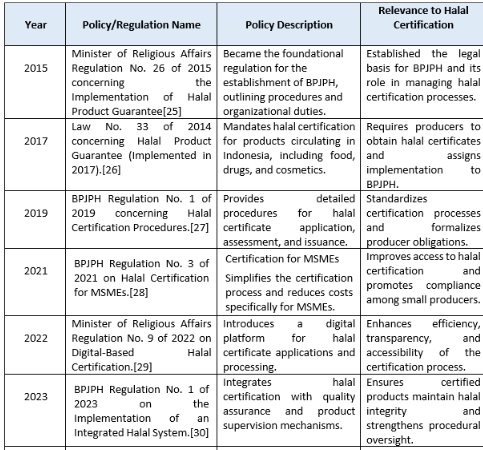 | Year | Policy/Regulation Name | Policy Description | Relevance to Halal Certification |
|---|---|---|---|
| 2015 | Minister of Religious Affairs Regulation No. 26 of 2015 concerning the Implementation of Halal Product Guarantee[25] | Became the foundational regulation for the establishment of BPJPH, outlining procedures and organizational duties. | Established the legal basis for BPJPH and its role in managing halal certification processes. |
| 2017 | Law No. 33 of 2014 concerning Halal Product Guarantee (Implemented in 2017).[26] | Mandates halal certification for products circulating in Indonesia, including food, drugs, and cosmetics. | Requires producers to obtain halal certificates and assigns implementation to BPJPH. |
| 2019 | BPJPH Regulation No. 1 of 2019 concerning Halal Certification Procedures.[27] | Provides detailed procedures for halal certificate application, assessment, and issuance. | Standardizes certification processes and formalizes producer obligations. |
| 2021 | BPJPH Regulation No. 3 of 2021 on Halal Certification for MSMEs.[28] | Certification for MSMEs Simplifies the certification process and reduces costs specifically for MSMEs. | Improves access to halal certification and promotes compliance among small producers. |
| 2022 | Minister of Religious Affairs Regulation No. 9 of 2022 on Digital-Based Halal Certification.[29] | Introduces a digital platform for halal certificate applications and processing. | Enhances efficiency, transparency, and accessibility of the certification process. |
| 2023 | BPJPH Regulation No. 1 of 2023 on the Implementation of an Integrated Halal System.[30] | Integrates halal certification with quality assurance and product supervision mechanisms. | Ensures certified products maintain halal integrity and strengthens procedural oversight. |